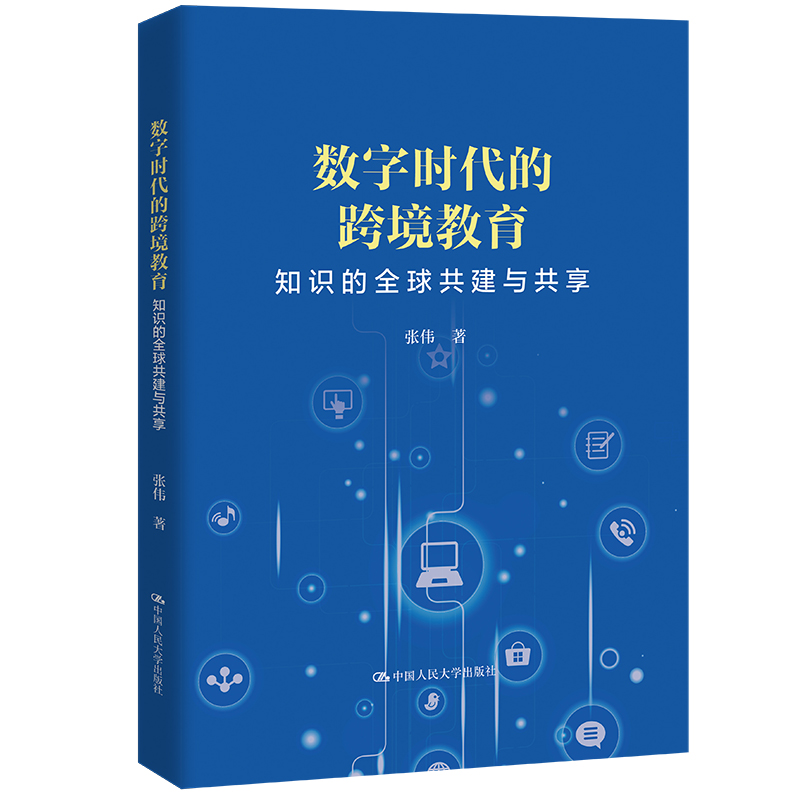 数字时代的跨境教育
知识的全球共建与共享

张伟 著

中国人民大学出版社

数字时代的跨境教育
知识的全球共建与共享

张伟 著

中国人民大学出版社